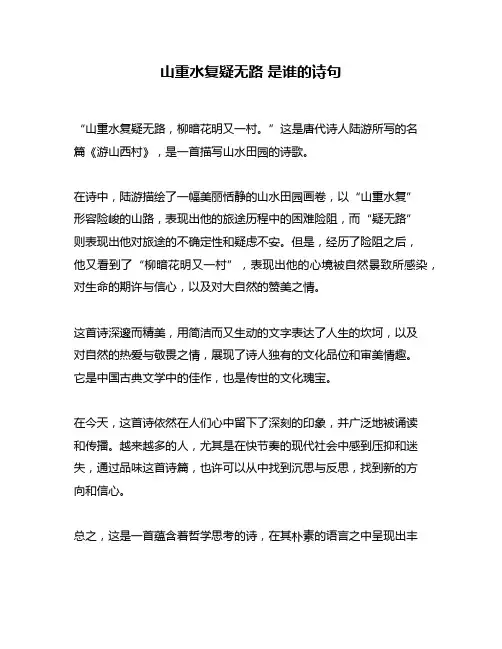 山重水复疑无路 是谁的诗句

“山重水复疑无路，柳暗花明又一村。”这是唐代诗人陆游所写的名篇《游山西村》，是一首描写山水田园的诗歌。

在诗中，陆游描绘了一幅美丽恬静的山水田园画卷，以“山重水复”形容险峻的山路，表现出他的旅途历程中的困难险阻，而“疑无路”则表现出他对旅途的不确定性和疑虑不安。但是，经历了险阻之后，他又看到了“柳暗花明又一村”，表现出他的心境被自然景致所感染，对生命的期许与信心，以及对大自然的赞美之情。

这首诗深邃而精美，用简洁而又生动的文字表达了人生的坎坷，以及对自然的热爱与敬畏之情，展现了诗人独有的文化品位和审美情趣。它是中国古典文学中的佳作，也是传世的文化瑰宝。

在今天，这首诗依然在人们心中留下了深刻的印象，并广泛地被诵读和传播。越来越多的人，尤其是在快节奏的现代社会中感到压抑和迷失，通过品味这首诗篇，也许可以从中找到沉思与反思，找到新的方向和信心。

总之，这是一首蕴含着哲学思考的诗，在其朴素的语言之中呈现出丰